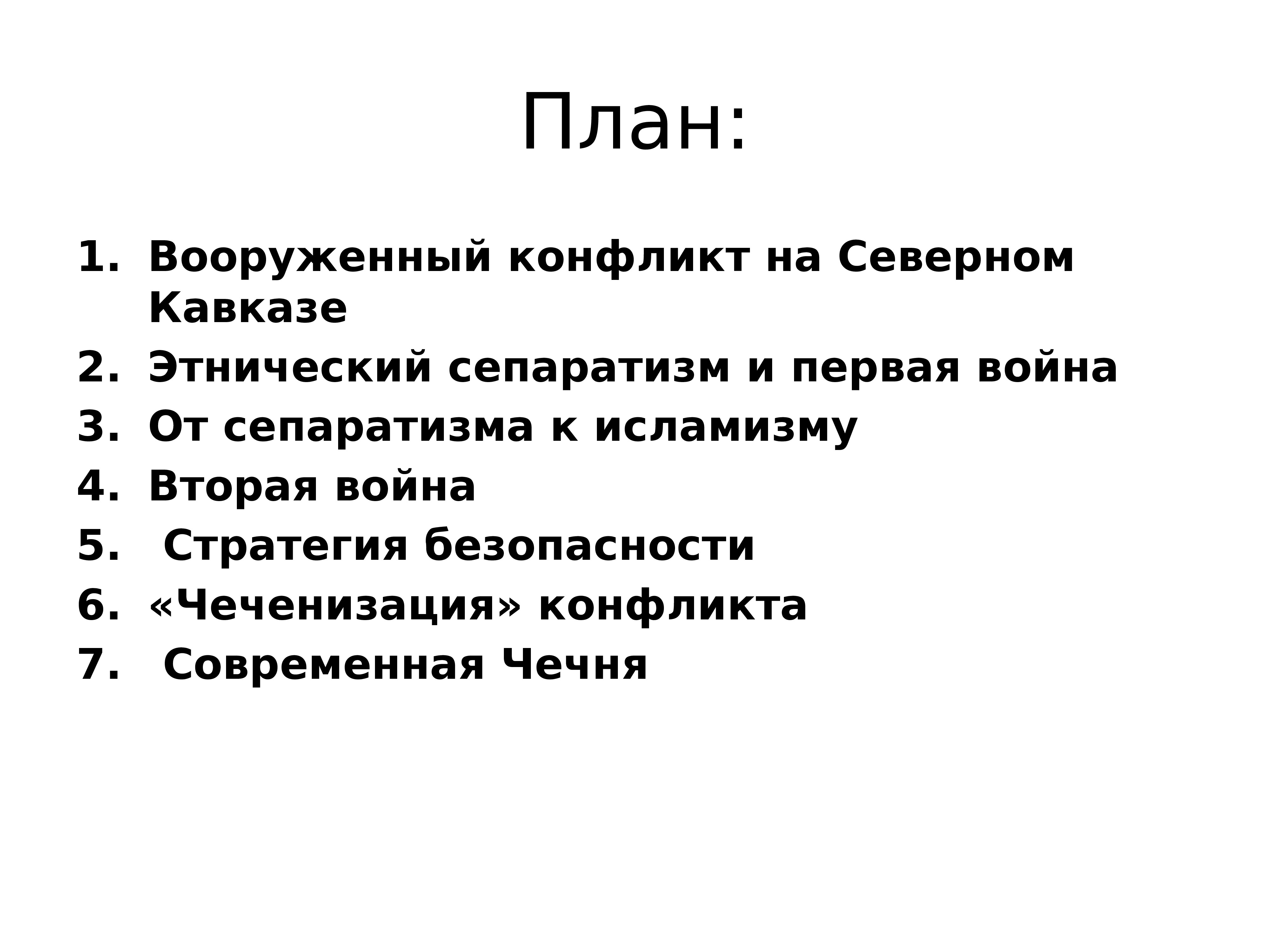 План:

1. Вооруженный конфликт на Северном Кавказе
2. Этнический сепаратизм и первая война
3. От сепаратизма к исламизму
4. Вторая война
5. Стратегия безопасности
6. «Чеченизация» конфликта
7. Современная Чечня